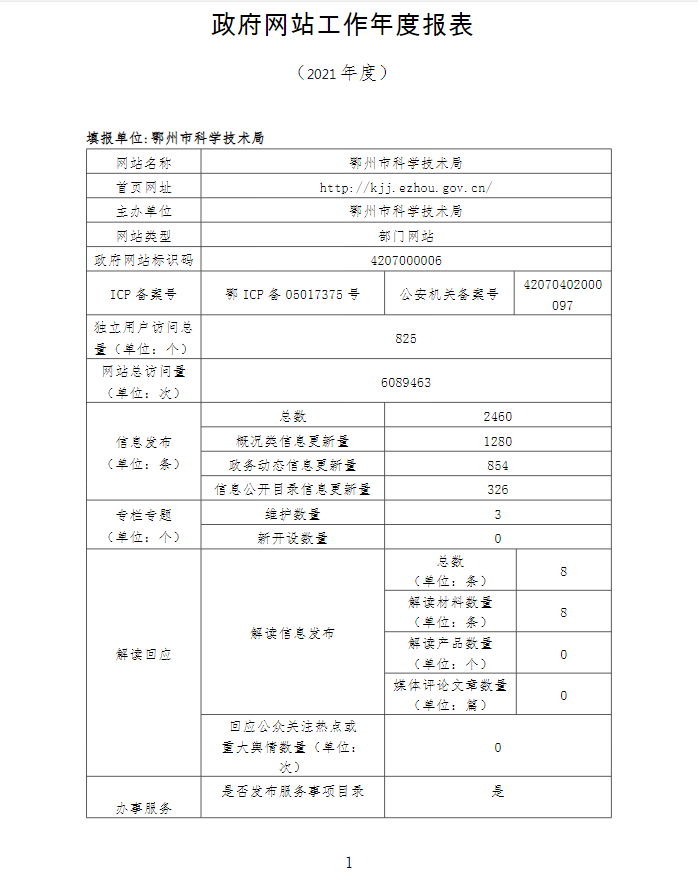 政府网站工作年度报表

（2021年度）

填报单位:鄂州市科学技术局

| 网站名称 | 鄂州市科学技术局 | | |
|---|---|---|---|
| 首页网址 | http://kjj.ezhou.gov.cn/ | | |
| 主办单位 | 鄂州市科学技术局 | | |
| 网站类型 | 部门网站 | | |
| 政府网站标识码 | 4207000006 | | |
| ICP备案号 | 鄂ICP备05017375号 | 公安机关备案号 | 42070402000097 |
| 独立用户访问总量（单位：个） | 825 | | |
| 网站总访问量（单位：次） | 6089463 | | |
| 信息发布（单位：条） | 总数 | 2460 | |
| | 概况类信息更新量 | 1280 | |
| | 政务动态信息更新量 | 854 | |
| | 信息公开目录信息更新量 | 326 | |
| 专栏专题（单位：个） | 维护数量 | 3 | |
| | 新开设数量 | 0 | |
| 解读回应 | 解读信息发布 | 总数（单位：条） | 8 |
| | | 解读材料数量（单位：条） | 8 |
| | | 解读产品数量（单位：个） | 0 |
| | | 媒体评论文章数量（单位：篇） | 0 |
| | 回应公众关注热点或重大舆情数量（单位：次） | 0 | |
| 办事服务 | 是否发布服务事项目录 | 是 | |

1